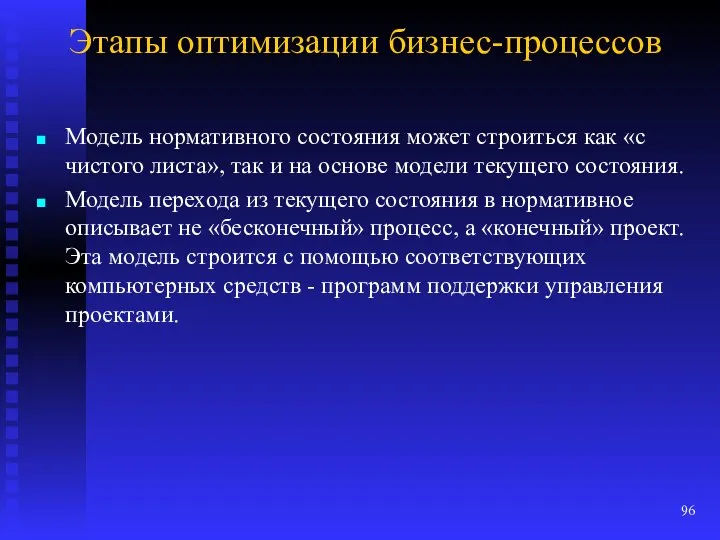 Этапы оптимизации бизнес-процессов

Модель нормативного состояния может строиться как «с чистого листа», так и на основе модели текущего состояния.

Модель перехода из текущего состояния в нормативное описывает не «бесконечный» процесс, а «конечный» проект. Эта модель строится с помощью соответствующих компьютерных средств - программ поддержки управления проектами.

96